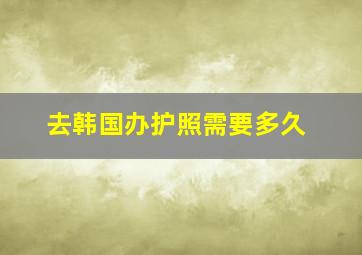 去韩国办护照需要多久